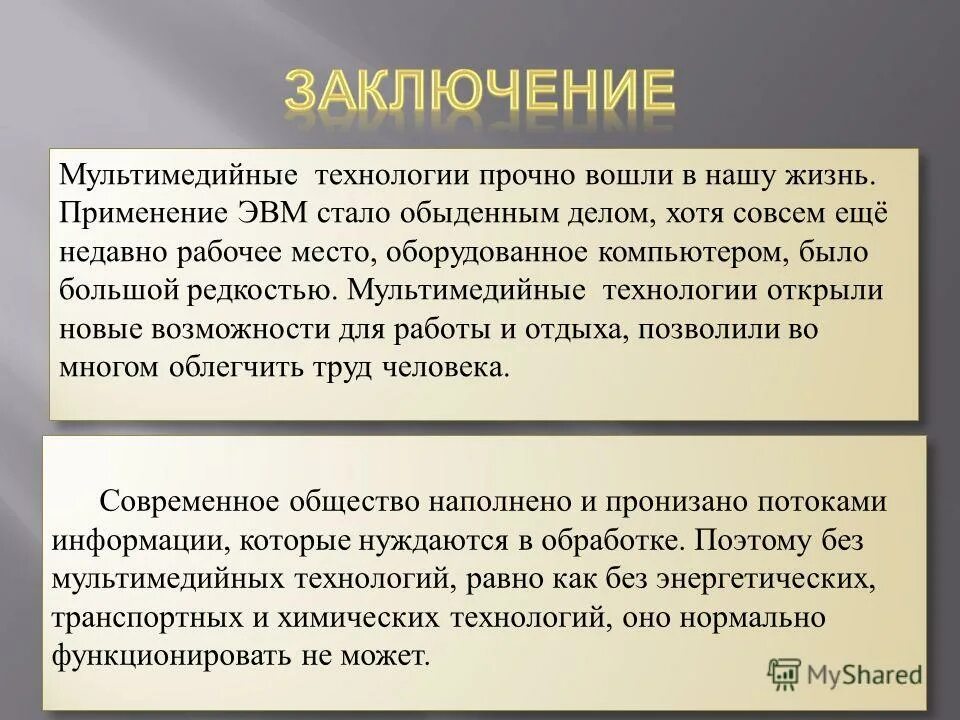 ЗАКЛЮЧЕНИЕ

Мультимедийные технологии прочно вошли в нашу жизнь. Применение ЭВМ стало обыденным делом, хотя совсем ещё недавно рабочее место, оборудованное компьютером, было большой редкостью. Мультимедийные технологии открыли новые возможности для работы и отдыха, позволили во многом облегчить труд человека.

Современное общество наполнено и пронизано потоками информации, которые нуждаются в обработке. Поэтому без мультимедийных технологий, равно как без энергетических, транспортных и химических технологий, оно нормально функционировать не может.

MyShared